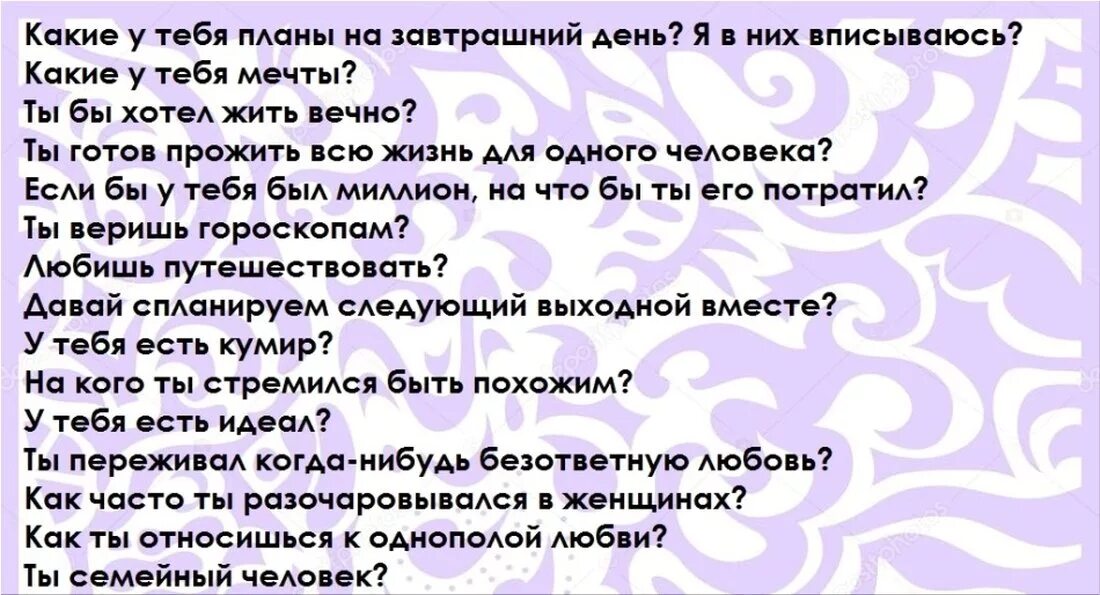 Какие у тебя планы на завтрашний день? Я в них вписываюсь?
Какие у тебя мечты?
Ты бы хотел жить вечно?
Ты готов прожить всю жизнь для одного человека?
Если бы у тебя был миллион, на что бы ты его потратил?
Ты веришь гороскопам?
Любишь путешествовать?
Давай спланируем следующий выходной вместе?
У тебя есть кумир?
На кого ты стремился быть похожим?
У тебя есть идеал?
Ты переживал когда-нибудь безответную любовь?
Как часто ты разочаровывался в женщинах?
Как ты относишься к однополой любви?
Ты семейный человек?